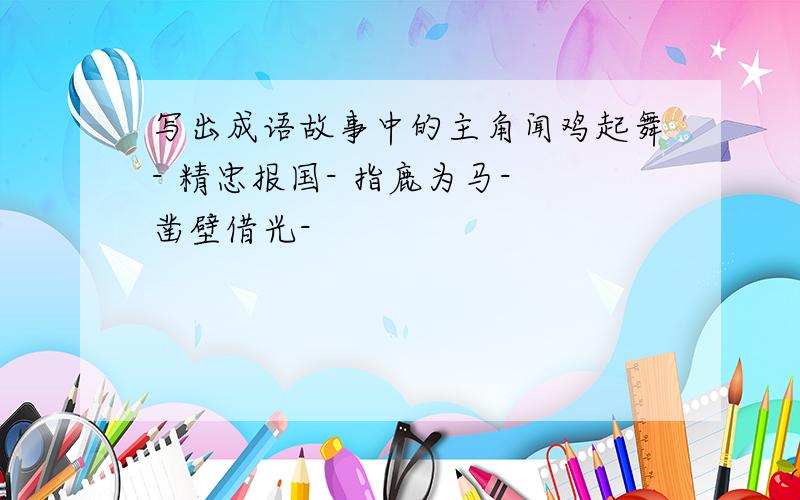 写出成语故事中的主角闻鸡起舞- 精忠报国- 指鹿为马- 凿壁借光-